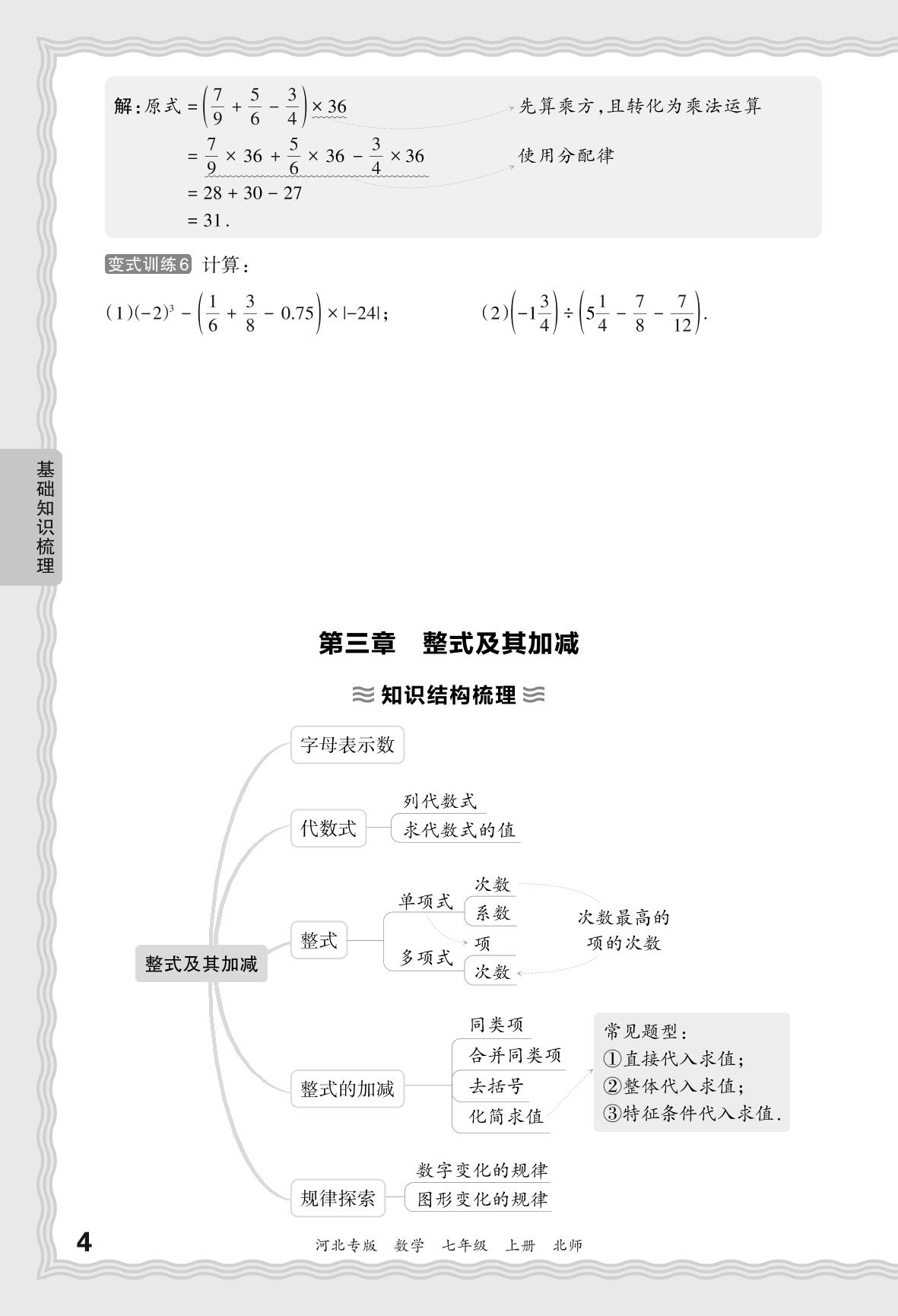 解：原式 $=\left(\frac{7}{9}+\frac{5}{6}-\frac{3}{4}\right)\times 36$ 先算乘方，且转化为乘法运算

$=\frac{7}{9}\times 36+\frac{5}{6}\times 36-\frac{3}{4}\times 36$ 使用分配律

$=28+30-27$

$=31.$

变式训练6 计算：

(1)$(-2)^3-\left(\frac{1}{6}+\frac{3}{8}-0.75\right)\times|-24|$；

(2)$\left(-1\frac{3}{4}\right)\div\left(5\frac{1}{4}-\frac{7}{8}-\frac{7}{12}\right)$.

基础知识梳理

第三章 整式及其加减

知识结构梳理

整式及其加减

字母表示数

代数式
列代数式
求代数式的值

整式
单项式
次数
系数
多项式
项
次数
次数最高的项的次数

整式的加减
同类项
合并同类项
去括号
化简求值
常见题型：
①直接代入求值；
②整体代入求值；
③特征条件代入求值.

规律探索
数字变化的规律
图形变化的规律

4 河北专版 数学 七年级 上册 北师